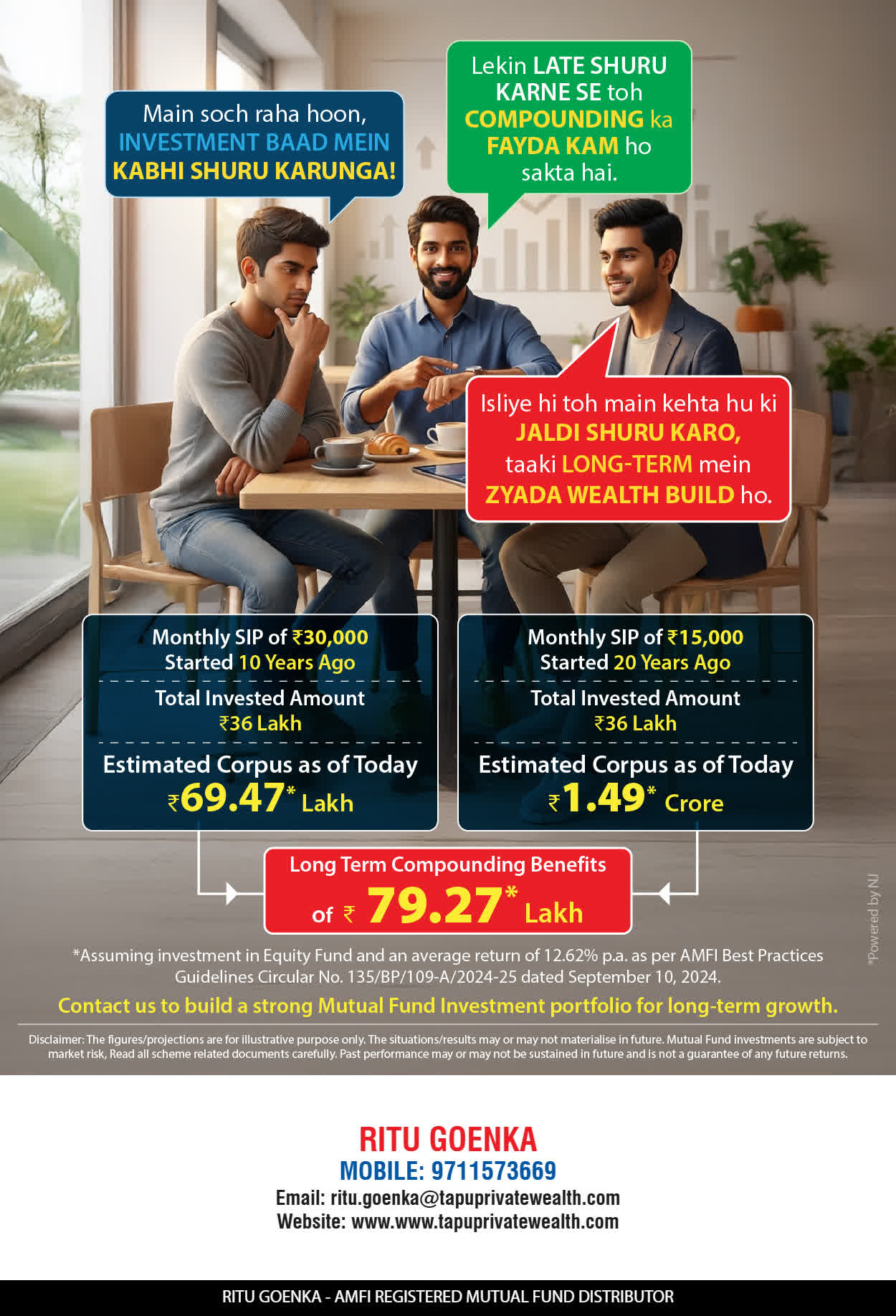 Main soch raha hoon, INVESTMENT BAAD MEIN KABHI SHURU KARUNGA!

Lekin LATE SHURU KARNE SE toh COMPOUNDING ka FAYDA KAM ho sakta hai.

Isliye hi toh main kehta hu ki JALDI SHURU KARO, taaki LONG-TERM mein ZYADA WEALTH BUILD ho.

Monthly SIP of ₹30,000
Started 10 Years Ago

Total Invested Amount
₹36 Lakh

Estimated Corpus as of Today
₹69.47* Lakh

Monthly SIP of ₹15,000
Started 20 Years Ago

Total Invested Amount
₹36 Lakh

Estimated Corpus as of Today
₹1.49* Crore

Long Term Compounding Benefits
of ₹ 79.27* Lakh

*Assuming investment in Equity Fund and an average return of 12.62% p.a. as per AMFI Best Practices Guidelines Circular No. 135/BP/109-A/2024-25 dated September 10, 2024.

Contact us to build a strong Mutual Fund Investment portfolio for long-term growth.

Disclaimer: The figures/projections are for illustrative purpose only. The situations/results may or may not materialise in future. Mutual Fund investments are subject to market risk, Read all scheme related documents carefully. Past performance may or may not be sustained in future and is not a guarantee of any future returns.

RITU GOENKA
MOBILE: 9711573669
Email: ritu.goenka@tapuprivatewealth.com
Website: www.www.tapuprivatewealth.com

RITU GOENKA - AMFI REGISTERED MUTUAL FUND DISTRIBUTOR

*Powered by NJ